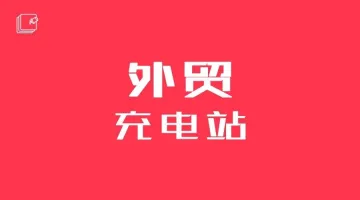 外贸
充电站